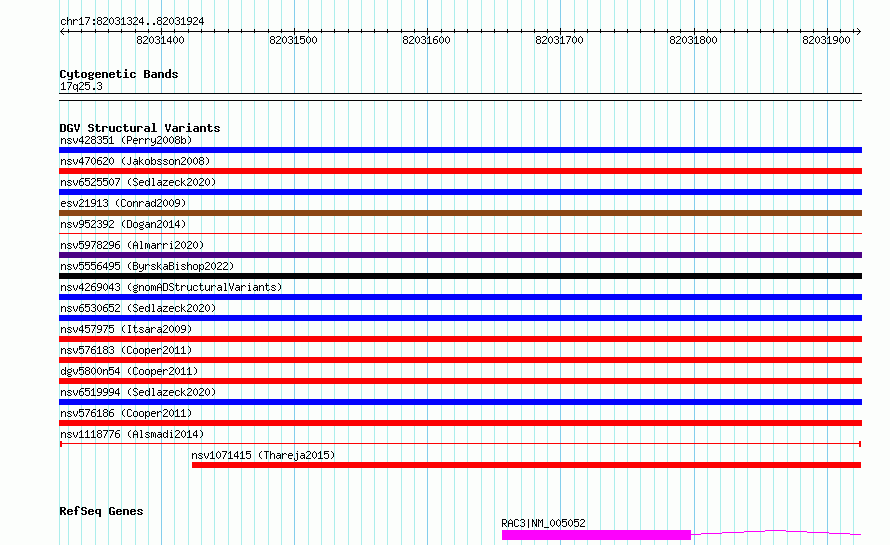 chr17:82031324..82031924

82031400 82031500 82031600 82031700 82031800 82031900

Cytogenetic Bands
17q25.3

DGV Structural Variants
nsv428351 (Perry2008b)
nsv470620 (Jakobsson2008)
nsv6525507 (Sedlazeck2020)
esv21913 (Conrad2009)
nsv952392 (Dogan2014)
nsv5978296 (Almarri2020)
nsv5556495 (ByrskaBishop2022)
nsv4269043 (gnomADStructuralVariants)
nsv6530652 (Sedlazeck2020)
nsv457975 (Itsara2009)
nsv576183 (Cooper2011)
dgv5800n54 (Cooper2011)
nsv6519994 (Sedlazeck2020)
nsv576186 (Cooper2011)
nsv1118776 (Alsmadi2014)
nsv1071415 (Thareja2015)

RefSeq Genes
RAC3|NM_005052